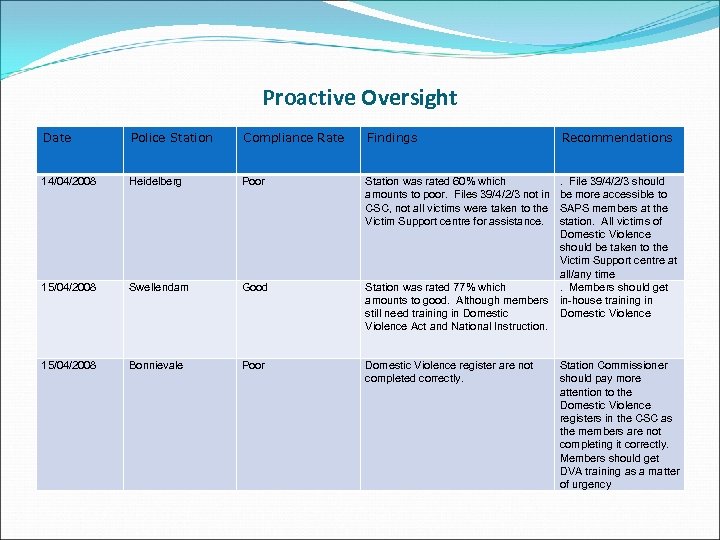 Proactive Oversight

| Date | Police Station | Compliance Rate | Findings | Recommendations |
|---|---|---|---|---|
| 14/04/2008 | Heidelberg | Poor | Station was rated 60% which amounts to poor. Files 39/4/2/3 not in CSC, not all victims were taken to the Victim Support centre for assistance. | . File 39/4/2/3 should be more accessible to SAPS members at the station. All victims of Domestic Violence should be taken to the Victim Support centre at all/any time |
| 15/04/2008 | Swellendam | Good | Station was rated 77% which amounts to good. Although members still need training in Domestic Violence Act and National Instruction. | . Members should get in-house training in Domestic Violence |
| 15/04/2008 | Bonnievale | Poor | Domestic Violence register are not completed correctly. | Station Commissioner should pay more attention to the Domestic Violence registers in the CSC as the members are not completing it correctly. Members should get DVA training as a matter of urgency |